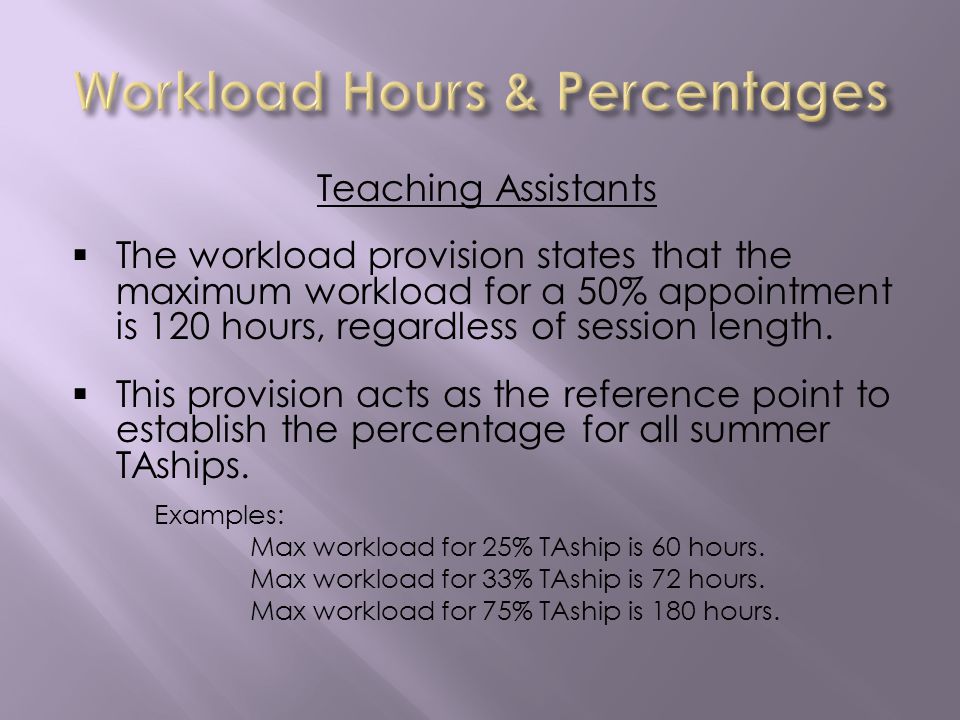 Workload Hours & Percentages

Teaching Assistants

▪ The workload provision states that the maximum workload for a 50% appointment is 120 hours, regardless of session length.

▪ This provision acts as the reference point to establish the percentage for all summer TAships.

Examples:
Max workload for 25% TAship is 60 hours.
Max workload for 33% TAship is 72 hours.
Max workload for 75% TAship is 180 hours.